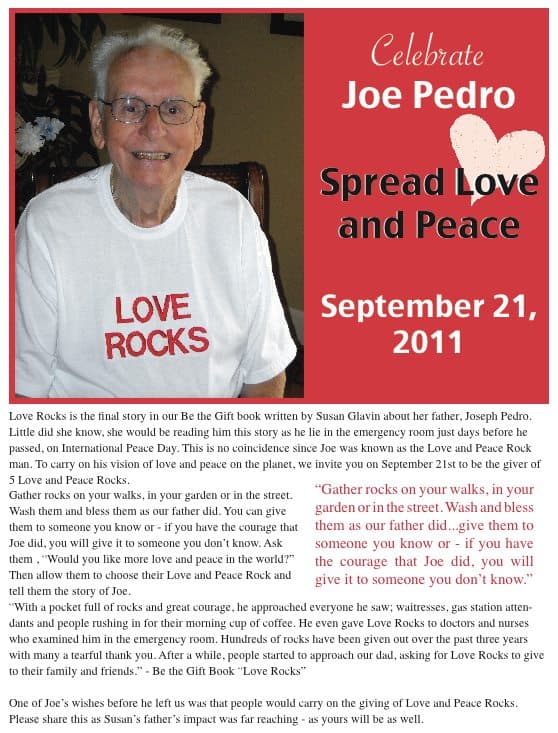 LOVE ROCKS

Celebrate
Joe Pedro

Spread Love and Peace

September 21, 2011

Love Rocks is the final story in our Be the Gift book written by Susan Glavin about her father, Joseph Pedro. Little did she know, she would be reading him this story as he lie in the emergency room just days before he passed, on International Peace Day. This is no coincidence since Joe was known as the Love and Peace Rock man. To carry on his vision of love and peace on the planet, we invite you on September 21st to be the giver of 5 Love and Peace Rocks.

Gather rocks on your walks, in your garden or in the street. Wash them and bless them as our father did. You can give them to someone you know or - if you have the courage that Joe did, you will give it to someone you don't know. Ask them , "Would you like more love and peace in the world?" Then allow them to choose their Love and Peace Rock and tell them the story of Joe.

"Gather rocks on your walks, in your garden or in the street. Wash and bless them as our father did...give them to someone you know or - if you have the courage that Joe did, you will give it to someone you don't know."

"With a pocket full of rocks and great courage, he approached everyone he saw; waitresses, gas station attendants and people rushing in for their morning cup of coffee. He even gave Love Rocks to doctors and nurses who examined him in the emergency room. Hundreds of rocks have been given out over the past three years with many a tearful thank you. After a while, people started to approach our dad, asking for Love Rocks to give to their family and friends." - Be the Gift Book "Love Rocks"

One of Joe's wishes before he left us was that people would carry on the giving of Love and Peace Rocks. Please share this as Susan's father's impact was far reaching - as yours will be as well.